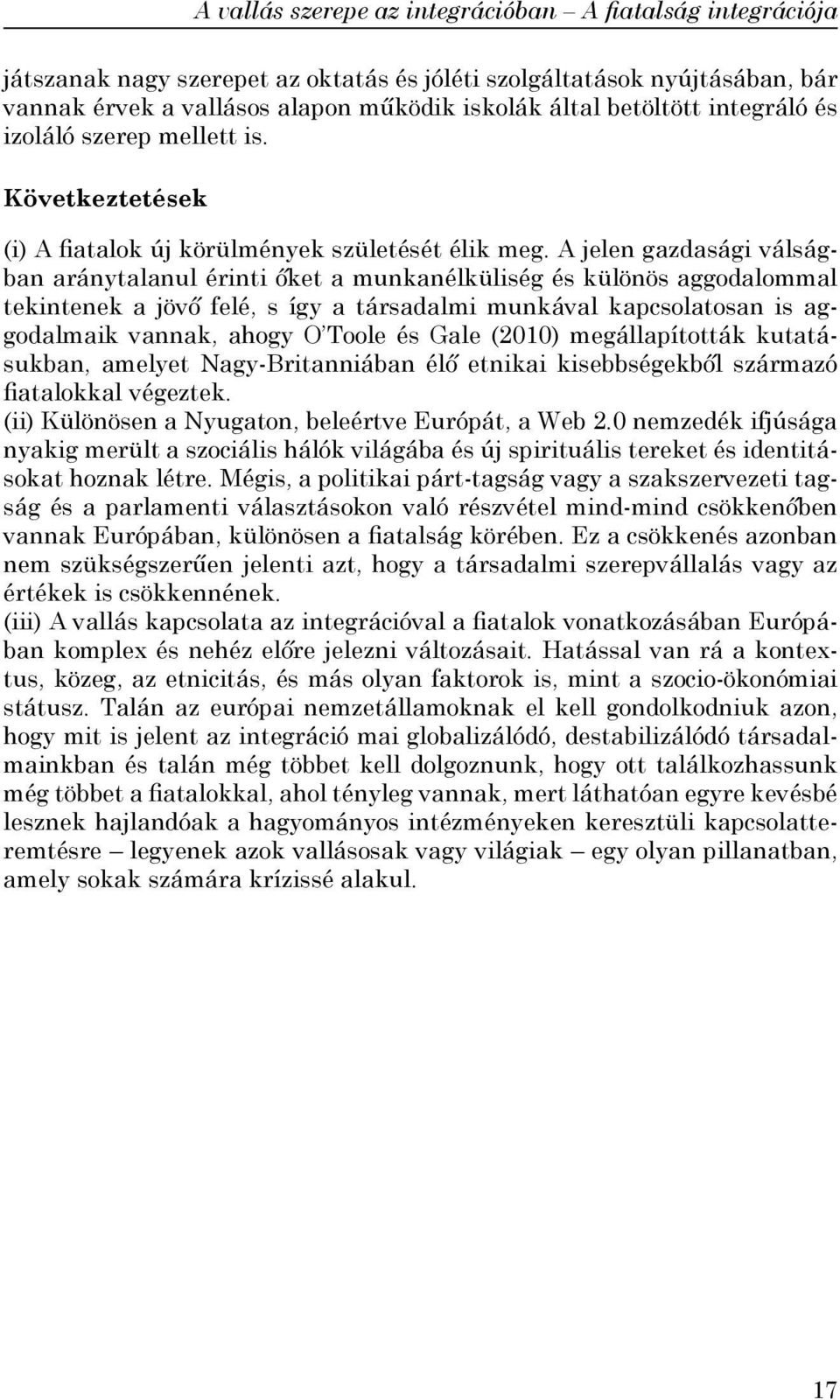 A vallás szerepe az integrációban – A fiatalság integrációja

játszanak nagy szerepet az oktatás és jóléti szolgáltatások nyújtásában, bár vannak érvek a vallásos alapon működik iskolák által betöltött integráló és izoláló szerep mellett is.

Következtetések

(i) A fiatalok új körülmények születését élik meg. A jelen gazdasági válságban aránytalanul érinti őket a munkanélküliség és különös aggodalommal tekintenek a jövő felé, s így a társadalmi munkával kapcsolatosan is aggodalmaik vannak, ahogy O'Toole és Gale (2010) megállapították kutatásukban, amelyet Nagy-Britanniában élő etnikai kisebbségekből származó fiatalokkal végeztek.
(ii) Különösen a Nyugaton, beleértve Európát, a Web 2.0 nemzedék ifjúsága nyakig merült a szociális hálók világába és új spirituális tereket és identitásokat hoznak létre. Mégis, a politikai párt-tagság vagy a szakszervezeti tagság és a parlamenti választásokon való részvétel mind-mind csökkenőben vannak Európában, különösen a fiatalság körében. Ez a csökkenés azonban nem szükségszerűen jelenti azt, hogy a társadalmi szerepvállalás vagy az értékek is csökkennének.
(iii) A vallás kapcsolata az integrációval a fiatalok vonatkozásában Európában komplex és nehéz előre jelezni változásait. Hatással van rá a kontextus, közeg, az etnicitás, és más olyan faktorok is, mint a szocio-ökonómiai státusz. Talán az európai nemzetállamoknak el kell gondolkodniuk azon, hogy mit is jelent az integráció mai globalizálódó, destabilizálódó társadalmainkban és talán még többet kell dolgoznunk, hogy ott találkozhassunk még többet a fiatalokkal, ahol tényleg vannak, mert láthatóan egyre kevésbé lesznek hajlandóak a hagyományos intézményeken keresztüli kapcsolatteremtésre – legyenek azok vallásosak vagy világiak – egy olyan pillanatban, amely sokak számára krízissé alakul.

17